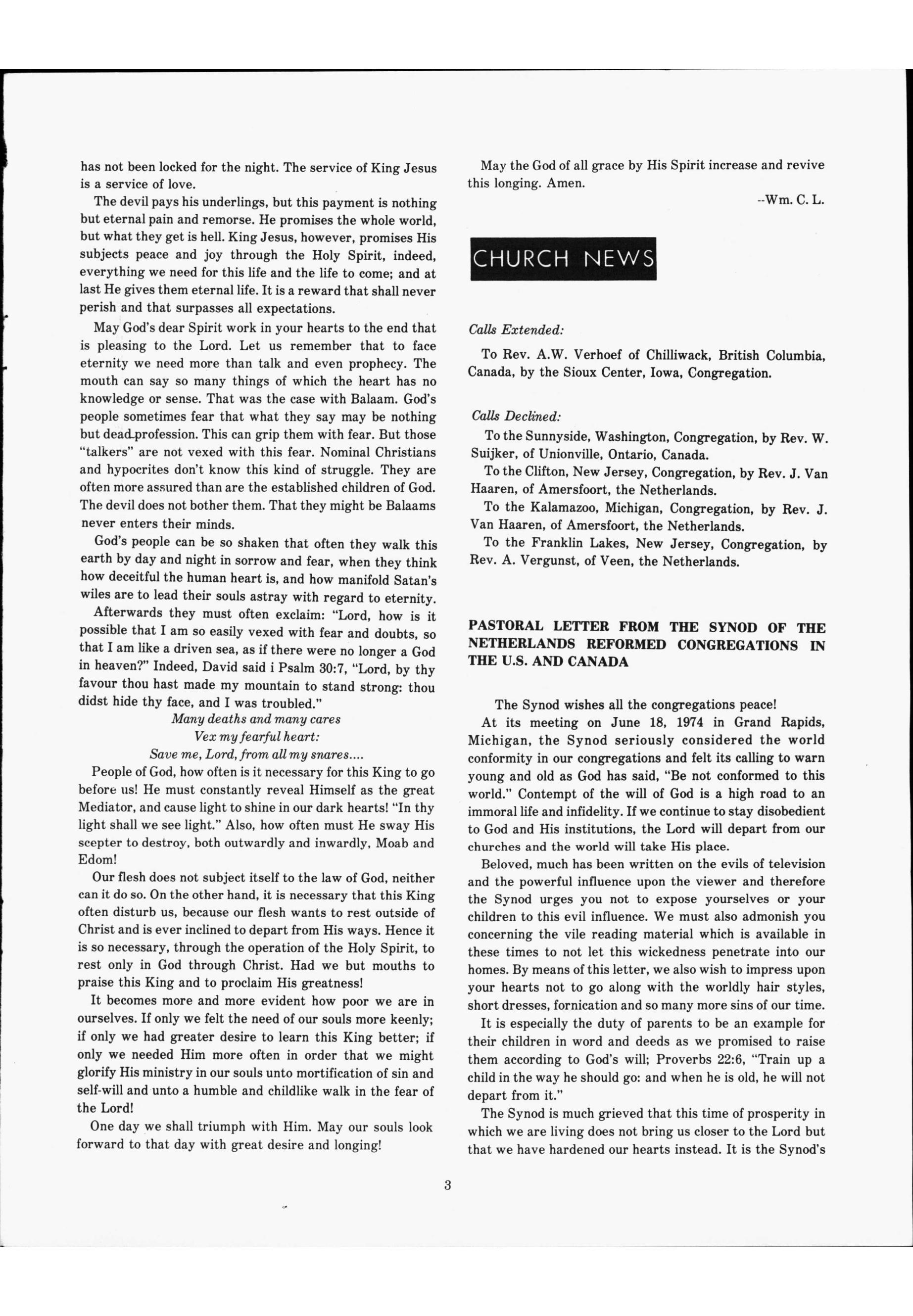 has not been locked for the night. The service of King Jesus is a service of love.

The devil pays his underlings, but this payment is nothing but eternal pain and remorse. He promises the whole world, but what they get is hell. King Jesus, however, promises His subjects peace and joy through the Holy Spirit, indeed, everything we need for this life and the life to come; and at last He gives them eternal life. It is a reward that shall never perish and that surpasses all expectations.

May God's dear Spirit work in your hearts to the end that is pleasing to the Lord. Let us remember that to face eternity we need more than talk and even prophecy. The mouth can say so many things of which the heart has no knowledge or sense. That was the case with Balaam. God's people sometimes fear that what they say may be nothing but dead profession. This can grip them with fear. But those "talkers" are not vexed with this fear. Nominal Christians and hypocrites don't know this kind of struggle. They are often more assured than are the established children of God. The devil does not bother them. That they might be Balaams never enters their minds.

God's people can be so shaken that often they walk this earth by day and night in sorrow and fear, when they think how deceitful the human heart is, and how manifold Satan's wiles are to lead their souls astray with regard to eternity.

Afterwards they must often exclaim: "Lord, how is it possible that I am so easily vexed with fear and doubts, so that I am like a driven sea, as if there were no longer a God in heaven?" Indeed, David said i Psalm 30:7, "Lord, by thy favour thou hast made my mountain to stand strong: thou didst hide thy face, and I was troubled."

Many deaths and many cares
Vex my fearful heart:
Save me, Lord, from all my snares....

People of God, how often is it necessary for this King to go before us! He must constantly reveal Himself as the great Mediator, and cause light to shine in our dark hearts! "In thy light shall we see light." Also, how often must He sway His scepter to destroy, both outwardly and inwardly, Moab and Edom!

Our flesh does not subject itself to the law of God, neither can it do so. On the other hand, it is necessary that this King often disturb us, because our flesh wants to rest outside of Christ and is ever inclined to depart from His ways. Hence it is so necessary, through the operation of the Holy Spirit, to rest only in God through Christ. Had we but mouths to praise this King and to proclaim His greatness!

It becomes more and more evident how poor we are in ourselves. If only we felt the need of our souls more keenly; if only we had greater desire to learn this King better; if only we needed Him more often in order that we might glorify His ministry in our souls unto mortification of sin and self-will and unto a humble and childlike walk in the fear of the Lord!

One day we shall triumph with Him. May our souls look forward to that day with great desire and longing!

May the God of all grace by His Spirit increase and revive this longing. Amen.

--Wm. C. L.

CHURCH NEWS

Calls Extended:

To Rev. A.W. Verhoef of Chilliwack, British Columbia, Canada, by the Sioux Center, Iowa, Congregation.

Calls Declined:

To the Sunnyside, Washington, Congregation, by Rev. W. Suijker, of Unionville, Ontario, Canada.

To the Clifton, New Jersey, Congregation, by Rev. J. Van Haaren, of Amersfoort, the Netherlands.

To the Kalamazoo, Michigan, Congregation, by Rev. J. Van Haaren, of Amersfoort, the Netherlands.

To the Franklin Lakes, New Jersey, Congregation, by Rev. A. Vergunst, of Veen, the Netherlands.

PASTORAL LETTER FROM THE SYNOD OF THE NETHERLANDS REFORMED CONGREGATIONS IN THE U.S. AND CANADA

The Synod wishes all the congregations peace!

At its meeting on June 18, 1974 in Grand Rapids, Michigan, the Synod seriously considered the world conformity in our congregations and felt its calling to warn young and old as God has said, "Be not conformed to this world." Contempt of the will of God is a high road to an immoral life and infidelity. If we continue to stay disobedient to God and His institutions, the Lord will depart from our churches and the world will take His place.

Beloved, much has been written on the evils of television and the powerful influence upon the viewer and therefore the Synod urges you not to expose yourselves or your children to this evil influence. We must also admonish you concerning the vile reading material which is available in these times to not let this wickedness penetrate into our homes. By means of this letter, we also wish to impress upon your hearts not to go along with the worldly hair styles, short dresses, fornication and so many more sins of our time.

It is especially the duty of parents to be an example for their children in word and deeds as we promised to raise them according to God's will; Proverbs 22:6, "Train up a child in the way he should go: and when he is old, he will not depart from it."

The Synod is much grieved that this time of prosperity in which we are living does not bring us closer to the Lord but that we have hardened our hearts instead. It is the Synod's

3